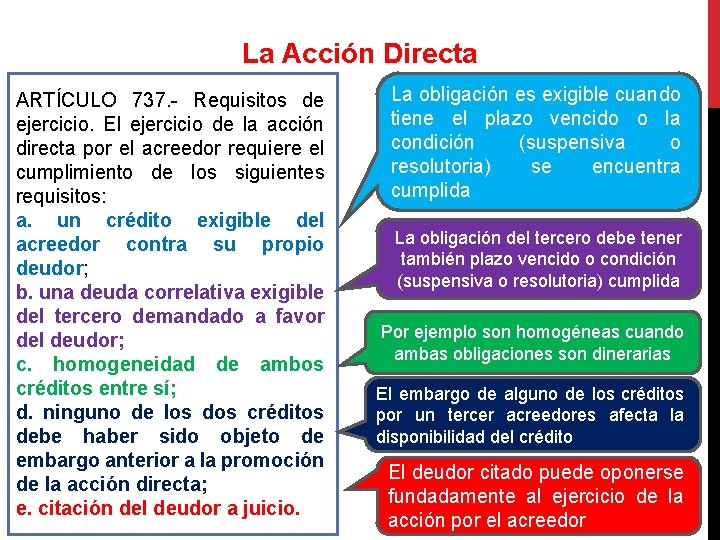 La Acción Directa

ARTÍCULO 737.- Requisitos de ejercicio. El ejercicio de la acción directa por el acreedor requiere el cumplimiento de los siguientes requisitos:
a. un crédito exigible del acreedor contra su propio deudor;
b. una deuda correlativa exigible del tercero demandado a favor del deudor;
c. homogeneidad de ambos créditos entre sí;
d. ninguno de los dos créditos debe haber sido objeto de embargo anterior a la promoción de la acción directa;
e. citación del deudor a juicio.

La obligación es exigible cuando tiene el plazo vencido o la condición (suspensiva o resolutoria) se encuentra cumplida

La obligación del tercero debe tener también plazo vencido o condición (suspensiva o resolutoria) cumplida

Por ejemplo son homogéneas cuando ambas obligaciones son dinerarias

El embargo de alguno de los créditos por un tercer acreedores afecta la disponibilidad del crédito

El deudor citado puede oponerse fundadamente al ejercicio de la acción por el acreedor